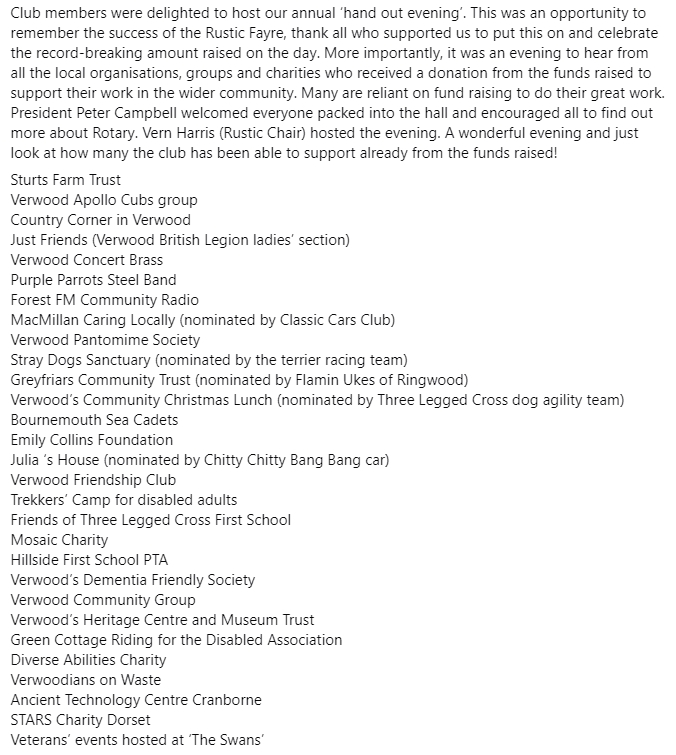 Club members were delighted to host our annual 'hand out evening'. This was an opportunity to remember the success of the Rustic Fayre, thank all who supported us to put this on and celebrate the record-breaking amount raised on the day. More importantly, it was an evening to hear from all the local organisations, groups and charities who received a donation from the funds raised to support their work in the wider community. Many are reliant on fund raising to do their great work. President Peter Campbell welcomed everyone packed into the hall and encouraged all to find out more about Rotary. Vern Harris (Rustic Chair) hosted the evening. A wonderful evening and just look at how many the club has been able to support already from the funds raised!

Sturts Farm Trust
Verwood Apollo Cubs group
Country Corner in Verwood
Just Friends (Verwood British Legion ladies' section)
Verwood Concert Brass
Purple Parrots Steel Band
Forest FM Community Radio
MacMillan Caring Locally (nominated by Classic Cars Club)
Verwood Pantomime Society
Stray Dogs Sanctuary (nominated by the terrier racing team)
Greyfriars Community Trust (nominated by Flamin Ukes of Ringwood)
Verwood's Community Christmas Lunch (nominated by Three Legged Cross dog agility team)
Bournemouth Sea Cadets
Emily Collins Foundation
Julia 's House (nominated by Chitty Chitty Bang Bang car)
Verwood Friendship Club
Trekkers' Camp for disabled adults
Friends of Three Legged Cross First School
Mosaic Charity
Hillside First School PTA
Verwood's Dementia Friendly Society
Verwood Community Group
Verwood's Heritage Centre and Museum Trust
Green Cottage Riding for the Disabled Association
Diverse Abilities Charity
Verwoodians on Waste
Ancient Technology Centre Cranborne
STARS Charity Dorset
Veterans' events hosted at 'The Swans'